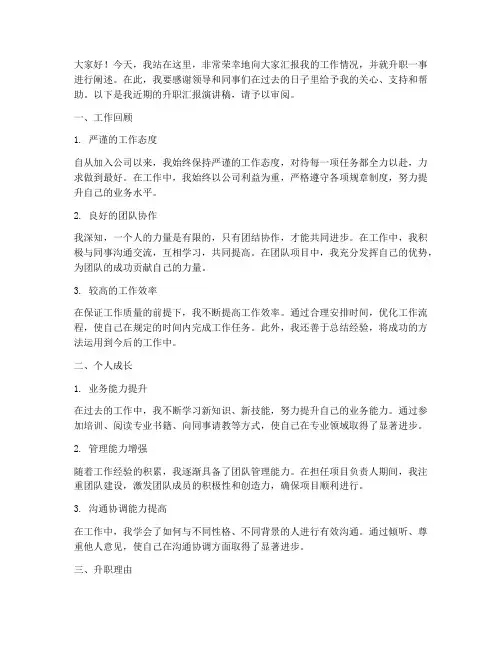 大家好！今天，我站在这里，非常荣幸地向大家汇报我的工作情况，并就升职一事进行阐述。在此，我要感谢领导和同事们在过去的日子里给予我的关心、支持和帮助。以下是我近期的升职汇报演讲稿，请予以审阅。

一、工作回顾

1. 严谨的工作态度

自从加入公司以来，我始终保持严谨的工作态度，对待每一项任务都全力以赴，力求做到最好。在工作中，我始终以公司利益为重，严格遵守各项规章制度，努力提升自己的业务水平。

2. 良好的团队协作

我深知，一个人的力量是有限的，只有团结协作，才能共同进步。在工作中，我积极与同事沟通交流，互相学习，共同提高。在团队项目中，我充分发挥自己的优势，为团队的成功贡献自己的力量。

3. 较高的工作效率

在保证工作质量的前提下，我不断提高工作效率。通过合理安排时间，优化工作流程，使自己在规定的时间内完成工作任务。此外，我还善于总结经验，将成功的方法运用到今后的工作中。

二、个人成长

1. 业务能力提升

在过去的工作中，我不断学习新知识、新技能，努力提升自己的业务能力。通过参加培训、阅读专业书籍、向同事请教等方式，使自己在专业领域取得了显著进步。

2. 管理能力增强

随着工作经验的积累，我逐渐具备了团队管理能力。在担任项目负责人期间，我注重团队建设，激发团队成员的积极性和创造力，确保项目顺利进行。

3. 沟通协调能力提高

在工作中，我学会了如何与不同性格、不同背景的人进行有效沟通。通过倾听、尊重他人意见，使自己在沟通协调方面取得了显著进步。

三、升职理由